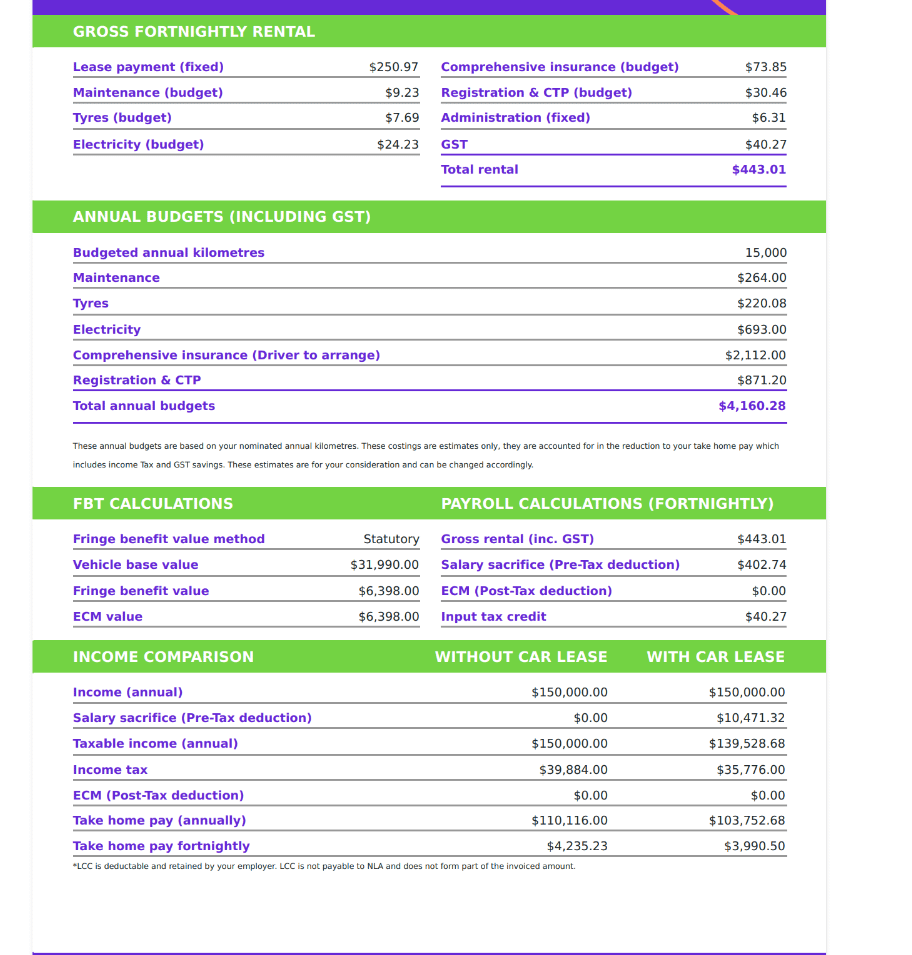 GROSS FORTNIGHTLY RENTAL

| | |
|---|---|
| Lease payment (fixed) | $250.97 |
| Maintenance (budget) | $9.23 |
| Tyres (budget) | $7.69 |
| Electricity (budget) | $24.23 |

| | |
|---|---|
| Comprehensive insurance (budget) | $73.85 |
| Registration & CTP (budget) | $30.46 |
| Administration (fixed) | $6.31 |
| GST | $40.27 |
| Total rental | $443.01 |

ANNUAL BUDGETS (INCLUDING GST)

| | |
|---|---|
| Budgeted annual kilometres | 15,000 |
| Maintenance | $264.00 |
| Tyres | $220.08 |
| Electricity | $693.00 |
| Comprehensive insurance (Driver to arrange) | $2,112.00 |
| Registration & CTP | $871.20 |
| Total annual budgets | $4,160.28 |

These annual budgets are based on your nominated annual kilometres. These costings are estimates only, they are accounted for in the reduction to your take home pay which includes income Tax and GST savings. These estimates are for your consideration and can be changed accordingly.

FBT CALCULATIONS

| | |
|---|---|
| Fringe benefit value method | Statutory |
| Vehicle base value | $31,990.00 |
| Fringe benefit value | $6,398.00 |
| ECM value | $6,398.00 |

PAYROLL CALCULATIONS (FORTNIGHTLY)

| | |
|---|---|
| Gross rental (inc. GST) | $443.01 |
| Salary sacrifice (Pre-Tax deduction) | $402.74 |
| ECM (Post-Tax deduction) | $0.00 |
| Input tax credit | $40.27 |

| INCOME COMPARISON | WITHOUT CAR LEASE | WITH CAR LEASE |
|---|---|---|
| Income (annual) | $150,000.00 | $150,000.00 |
| Salary sacrifice (Pre-Tax deduction) | $0.00 | $10,471.32 |
| Taxable income (annual) | $150,000.00 | $139,528.68 |
| Income tax | $39,884.00 | $35,776.00 |
| ECM (Post-Tax deduction) | $0.00 | $0.00 |
| Take home pay (annually) | $110,116.00 | $103,752.68 |
| Take home pay fortnightly | $4,235.23 | $3,990.50 |

*LCC is deductable and retained by your employer. LCC is not payable to NLA and does not form part of the invoiced amount.